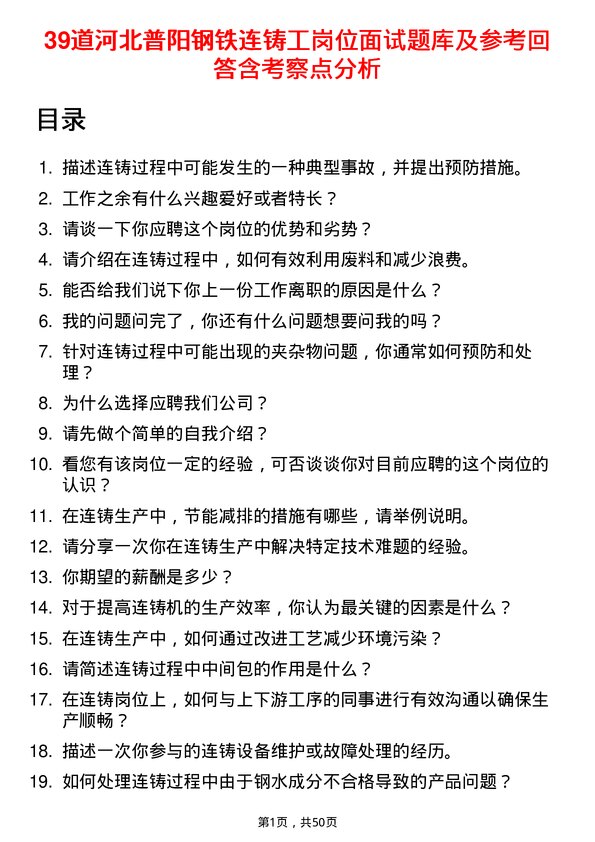 39道河北普阳钢铁连铸工岗位面试题库及参考回答含考察点分析

目录

1. 描述连铸过程中可能发生的一种典型事故，并提出预防措施。
2. 工作之余有什么兴趣爱好或者特长？
3. 请谈一下你应聘这个岗位的优势和劣势？
4. 请介绍在连铸过程中，如何有效利用废料和减少浪费。
5. 能否给我们说下你上一份工作离职的原因是什么？
6. 我的问题问完了，你还有什么问题想要问我的吗？
7. 针对连铸过程中可能出现的夹杂物问题，你通常如何预防和处理？
8. 为什么选择应聘我们公司？
9. 请先做个简单的自我介绍？
10. 看您有该岗位一定的经验，可否谈谈你对目前应聘的这个岗位的认识？
11. 在连铸生产中，节能减排的措施有哪些，请举例说明。
12. 请分享一次你在连铸生产中解决特定技术难题的经验。
13. 你期望的薪酬是多少？
14. 对于提高连铸机的生产效率，你认为最关键的因素是什么？
15. 在连铸生产中，如何通过改进工艺减少环境污染？
16. 请简述连铸过程中中间包的作用是什么？
17. 在连铸岗位上，如何与上下游工序的同事进行有效沟通以确保生产顺畅？
18. 描述一次你参与的连铸设备维护或故障处理的经历。
19. 如何处理连铸过程中由于钢水成分不合格导致的产品问题？

第1页，共50页